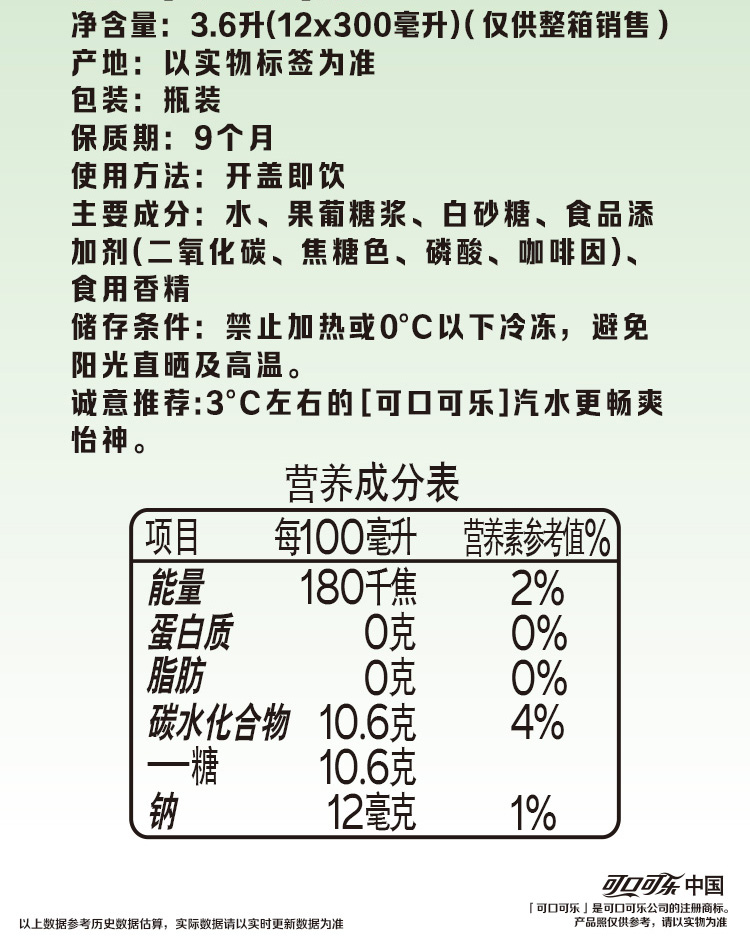 净含量：3.6升(12x300毫升)(仅供整箱销售)
产地：以实物标签为准
包装：瓶装
保质期：9个月
使用方法：开盖即饮
主要成分：水、果葡糖浆、白砂糖、食品添加剂(二氧化碳、焦糖色、磷酸、咖啡因)、食用香精
储存条件：禁止加热或0°C以下冷冻，避免阳光直晒及高温。
诚意推荐:3°C左右的[可口可乐]汽水更畅爽怡神。

营养成分表

| 项目 | 每100毫升 | 营养素参考值% |
|---|---|---|
| 能量 | 180千焦 | 2% |
| 蛋白质 | 0克 | 0% |
| 脂肪 | 0克 | 0% |
| 碳水化合物 | 10.6克 | 4% |
| —糖 | 10.6克 | |
| 钠 | 12毫克 | 1% |

可口可乐 中国
「可口可乐」是可口可乐公司的注册商标。
产品照仅供参考，请以实物为准

以上数据参考历史数据估算，实际数据请以实时更新数据为准